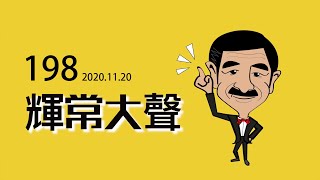 198 2020.11.20

輝常大聲